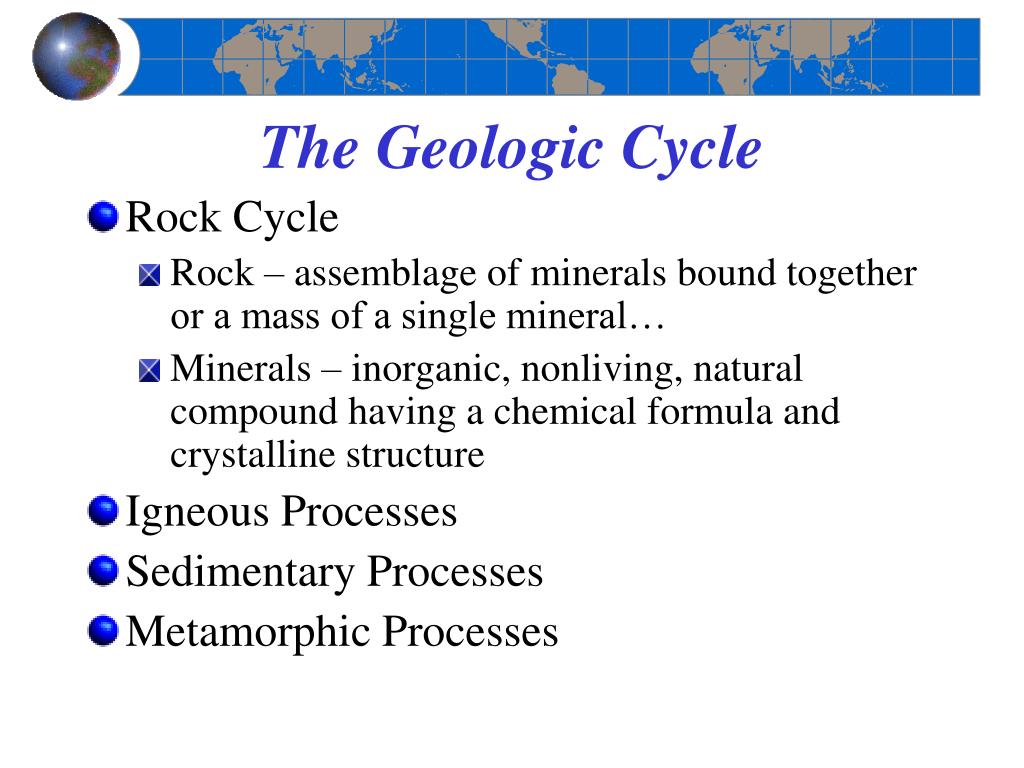 The Geologic Cycle

Rock Cycle

Rock – assemblage of minerals bound together or a mass of a single mineral…

Minerals – inorganic, nonliving, natural compound having a chemical formula and crystalline structure

Igneous Processes

Sedimentary Processes

Metamorphic Processes